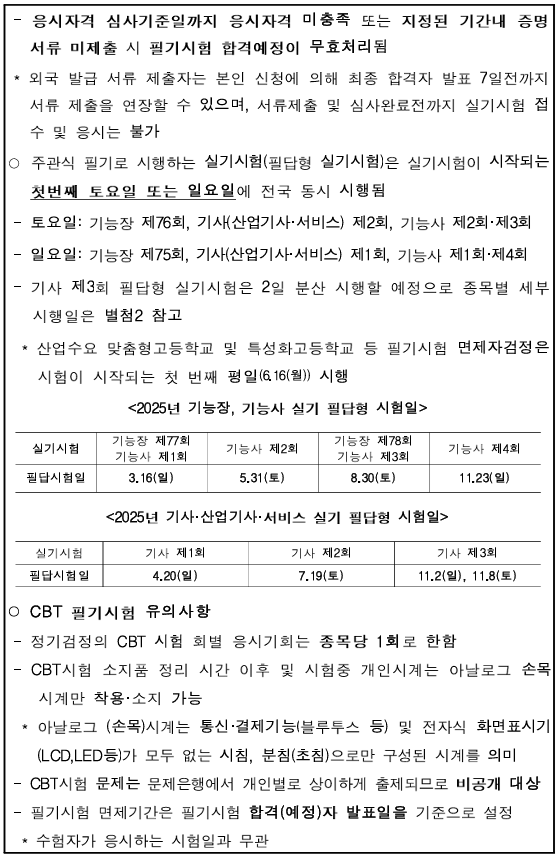 - 응시자격 심사기준일까지 응시자격 미충족 또는 지정된 기간내 증명서류 미제출 시 필기시험 합격예정이 무효처리됨

* 외국 발급 서류 제출자는 본인 신청에 의해 최종 합격자 발표 7일전까지 서류 제출을 연장할 수 있으며, 서류제출 및 심사완료전까지 실기시험 접수 및 응시는 불가

○ 주관식 필기로 시행하는 실기시험(필답형 실기시험)은 실기시험이 시작되는 첫번째 토요일 또는 일요일에 전국 동시 시행됨

- 토요일: 기능장 제76회, 기사(산업기사·서비스) 제2회, 기능사 제2회·제3회

- 일요일: 기능장 제75회, 기사(산업기사·서비스) 제1회, 기능사 제1회·제4회

- 기사 제3회 필답형 실기시험은 2일 분산 시행할 예정으로 종목별 세부 시행일은 별첨2 참고

* 산업수요 맞춤형고등학교 및 특성화고등학교 등 필기시험 면제자검정은 시험이 시작되는 첫 번째 평일(6.16(월)) 시행

<2025년 기능장, 기능사 실기 필답형 시험일>

| 실기시험 | 기능장 제77회 기능사 제1회 | 기능사 제2회 | 기능장 제78회 기능사 제3회 | 기능사 제4회 |
|---|---|---|---|---|
| 필답시험일 | 3.16(일) | 5.31(토) | 8.30(토) | 11.23(일) |

<2025년 기사·산업기사·서비스 실기 필답형 시험일>

| 실기시험 | 기사 제1회 | 기사 제2회 | 기사 제3회 |
|---|---|---|---|
| 필답시험일 | 4.20(일) | 7.19(토) | 11.2(일), 11.8(토) |

○ CBT 필기시험 유의사항

- 정기검정의 CBT 시험 회별 응시기회는 종목당 1회로 한함

- CBT시험 소지품 정리 시간 이후 및 시험중 개인시계는 아날로그 손목시계만 착용·소지 가능

* 아날로그 (손목)시계는 통신·결제기능(블루투스 등) 및 전자식 화면표시기(LCD,LED등)가 모두 없는 시침, 분침(초침)으로만 구성된 시계를 의미

- CBT시험 문제는 문제은행에서 개인별로 상이하게 출제되므로 비공개 대상

- 필기시험 면제기간은 필기시험 합격(예정)자 발표일을 기준으로 설정

* 수험자가 응시하는 시험일과 무관